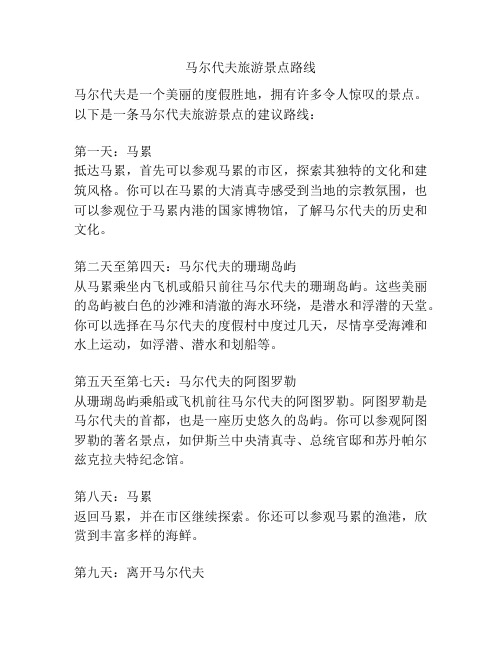 马尔代夫旅游景点路线

马尔代夫是一个美丽的度假胜地，拥有许多令人惊叹的景点。以下是一条马尔代夫旅游景点的建议路线：

第一天：马累
抵达马累，首先可以参观马累的市区，探索其独特的文化和建筑风格。你可以在马累的大清真寺感受到当地的宗教氛围，也可以参观位于马累内港的国家博物馆，了解马尔代夫的历史和文化。

第二天至第四天：马尔代夫的珊瑚岛屿
从马累乘坐内飞机或船只前往马尔代夫的珊瑚岛屿。这些美丽的岛屿被白色的沙滩和清澈的海水环绕，是潜水和浮潜的天堂。你可以选择在马尔代夫的度假村中度过几天，尽情享受海滩和水上运动，如浮潜、潜水和划船等。

第五天至第七天：马尔代夫的阿图罗勒
从珊瑚岛屿乘船或飞机前往马尔代夫的阿图罗勒。阿图罗勒是马尔代夫的首都，也是一座历史悠久的岛屿。你可以参观阿图罗勒的著名景点，如伊斯兰中央清真寺、总统官邸和苏丹帕尔兹克拉夫特纪念馆。

第八天：马累
返回马累，并在市区继续探索。你还可以参观马累的渔港，欣赏到丰富多样的海鲜。

第九天：离开马尔代夫